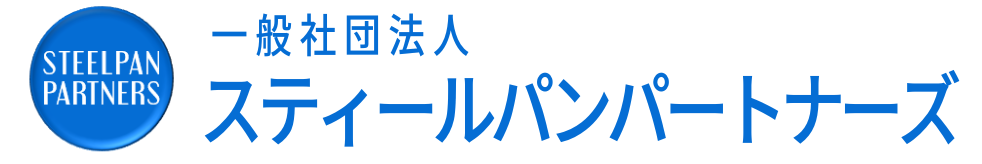 STEELPAN PARTNERS

一般社団法人
スティールパンパートナーズ